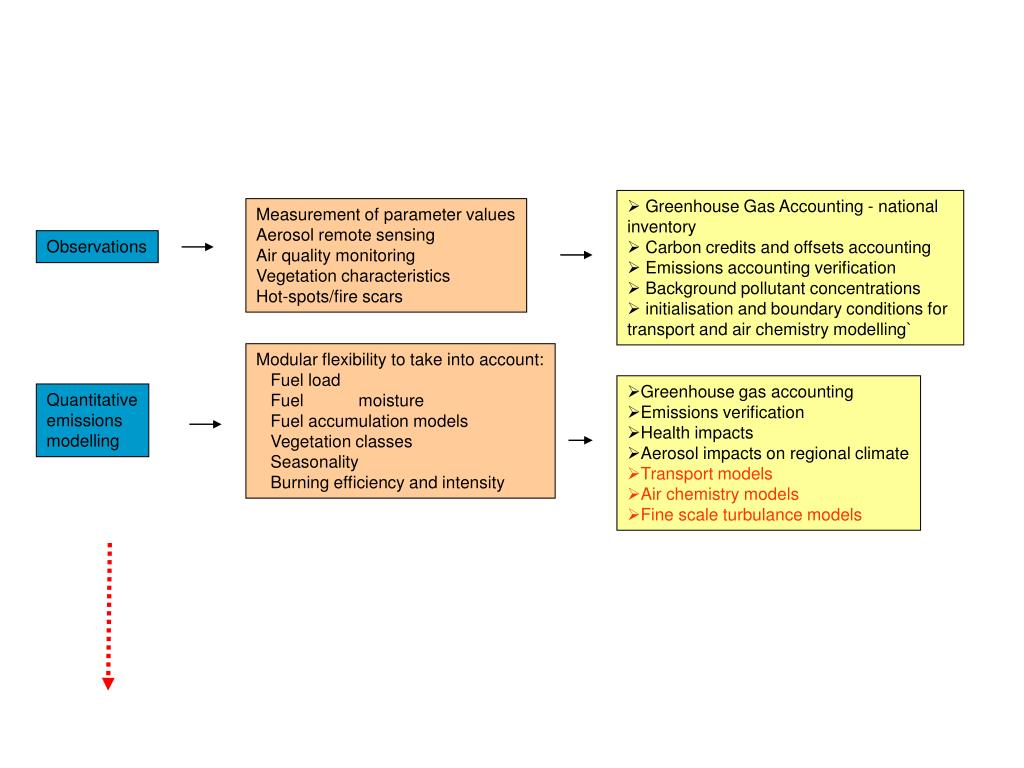 Observations

Measurement of parameter values
Aerosol remote sensing
Air quality monitoring
Vegetation characteristics
Hot-spots/fire scars

➢ Greenhouse Gas Accounting - national inventory
➢ Carbon credits and offsets accounting
➢ Emissions accounting verification
➢ Background pollutant concentrations
➢ initialisation and boundary conditions for transport and air chemistry modelling`

Quantitative emissions modelling

Modular flexibility to take into account:
Fuel load
Fuel moisture
Fuel accumulation models
Vegetation classes
Seasonality
Burning efficiency and intensity

➢Greenhouse gas accounting
➢Emissions verification
➢Health impacts
➢Aerosol impacts on regional climate
➢Transport models
➢Air chemistry models
➢Fine scale turbulance models